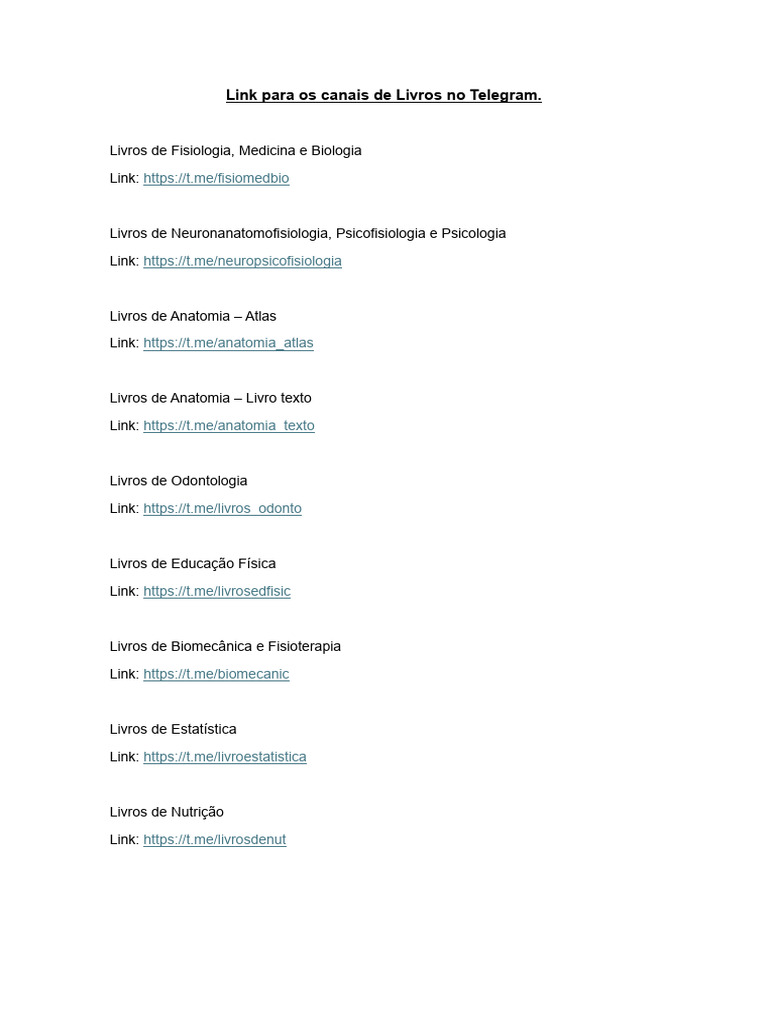 Link para os canais de Livros no Telegram.

Livros de Fisiologia, Medicina e Biologia
Link: https://t.me/fisiomedbio

Livros de Neuronanatomofisiologia, Psicofisiologia e Psicologia
Link: https://t.me/neuropsicofisiologia

Livros de Anatomia – Atlas
Link: https://t.me/anatomia_atlas

Livros de Anatomia – Livro texto
Link: https://t.me/anatomia_texto

Livros de Odontologia
Link: https://t.me/livros_odonto

Livros de Educação Física
Link: https://t.me/livrosedfisic

Livros de Biomecânica e Fisioterapia
Link: https://t.me/biomecanic

Livros de Estatística
Link: https://t.me/livroestatistica

Livros de Nutrição
Link: https://t.me/livrosdenut